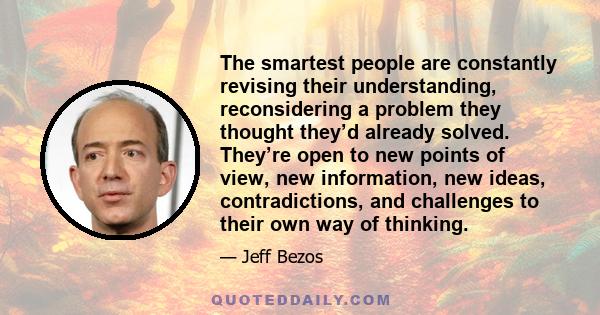 The smartest people are constantly revising their understanding, reconsidering a problem they thought they'd already solved. They're open to new points of view, new information, new ideas, contradictions, and challenges to their own way of thinking.

— Jeff Bezos

QUOTEDDAILY.COM